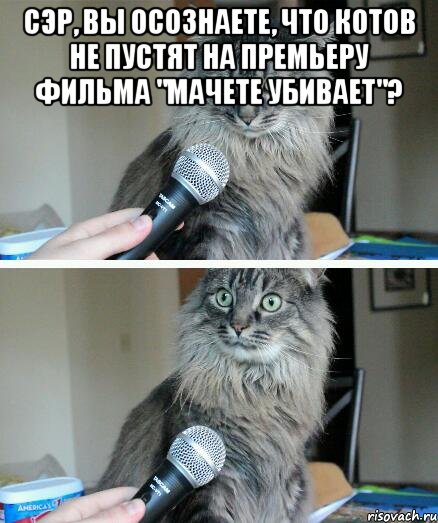 СЭР, ВЫ ОСОЗНАЕТЕ, ЧТО КОТОВ НЕ ПУСТЯТ НА ПРЕМЬЕРУ ФИЛЬМА "МАЧЕТЕ УБИВАЕТ"?

TASCAM

TASCAM

AMERICA'S

risovach.ru